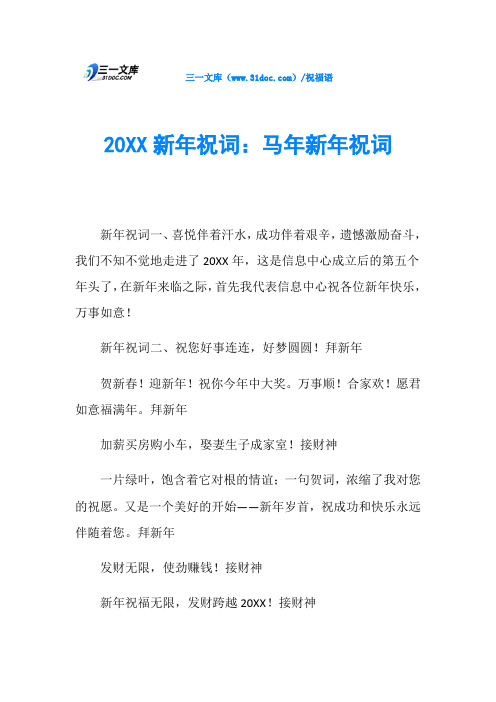 三一文库 31DOC.COM

三一文库（www.31doc.com）/祝福语

20XX 新年祝词：马年新年祝词

新年祝词一、喜悦伴着汗水，成功伴着艰辛，遗憾激励奋斗，我们不知不觉地走进了 20XX 年，这是信息中心成立后的第五个年头了，在新年来临之际，首先我代表信息中心祝各位新年快乐，万事如意！

新年祝词二、祝您好事连连，好梦圆圆！拜新年

贺新春！迎新年！祝你今年中大奖。万事顺！合家欢！愿君如意福满年。拜新年

加薪买房购小车，娶妻生子成家室！接财神

一片绿叶，饱含着它对根的情谊；一句贺词，浓缩了我对您的祝愿。又是一个美好的开始——新年岁首，祝成功和快乐永远伴随着您。拜新年

发财无限，使劲赚钱！接财神

新年祝福无限，发财跨越 20XX！接财神